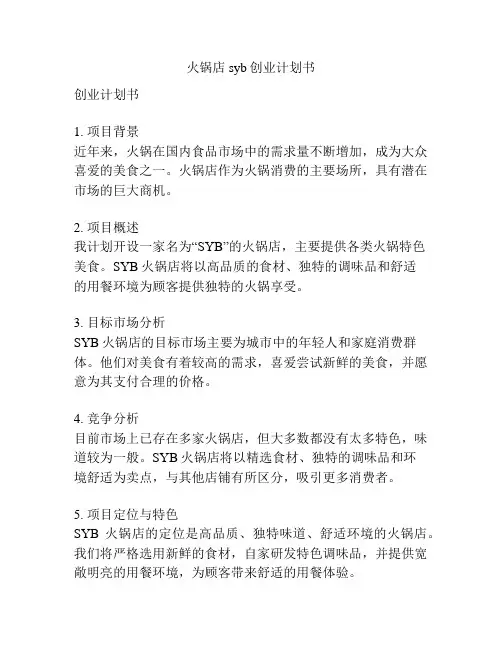 火锅店 syb 创业计划书

创业计划书

1. 项目背景
近年来，火锅在国内食品市场中的需求量不断增加，成为大众喜爱的美食之一。火锅店作为火锅消费的主要场所，具有潜在市场的巨大商机。

2. 项目概述
我计划开设一家名为“SYB”的火锅店，主要提供各类火锅特色美食。SYB 火锅店将以高品质的食材、独特的调味品和舒适的用餐环境为顾客提供独特的火锅享受。

3. 目标市场分析
SYB 火锅店的目标市场主要为城市中的年轻人和家庭消费群体。他们对美食有着较高的需求，喜爱尝试新鲜的美食，并愿意为其支付合理的价格。

4. 竞争分析
目前市场上已存在多家火锅店，但大多数都没有太多特色，味道较为一般。SYB 火锅店将以精选食材、独特的调味品和环境舒适为卖点，与其他店铺有所区分，吸引更多消费者。

5. 项目定位与特色
SYB 火锅店的定位是高品质、独特味道、舒适环境的火锅店。我们将严格选用新鲜的食材，自家研发特色调味品，并提供宽敞明亮的用餐环境，为顾客带来舒适的用餐体验。